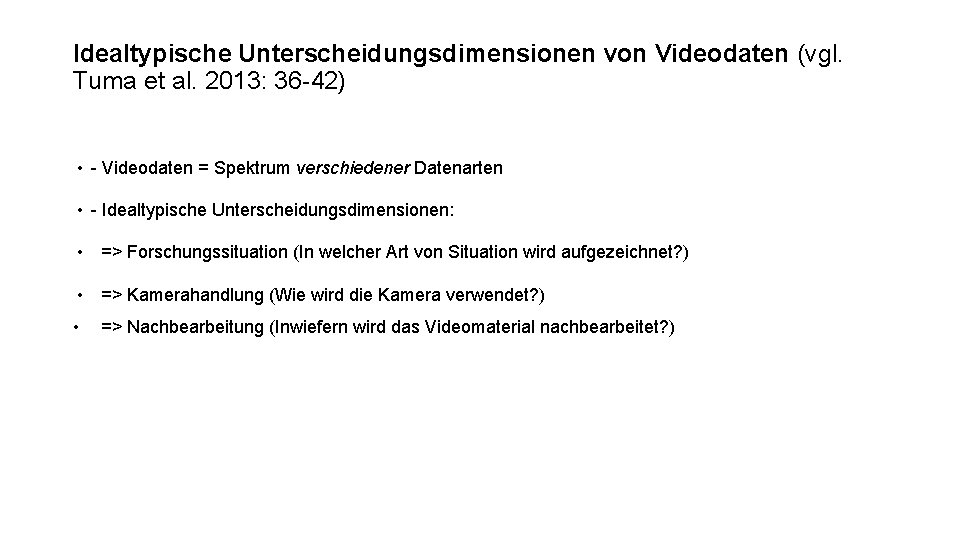 Idealtypische Unterscheidungsdimensionen von Videodaten (vgl. Tuma et al. 2013: 36-42)

• - Videodaten = Spektrum verschiedener Datenarten

• - Idealtypische Unterscheidungsdimensionen:

• => Forschungssituation (In welcher Art von Situation wird aufgezeichnet?)

• => Kamerahandlung (Wie wird die Kamera verwendet?)

• => Nachbearbeitung (Inwiefern wird das Videomaterial nachbearbeitet?)